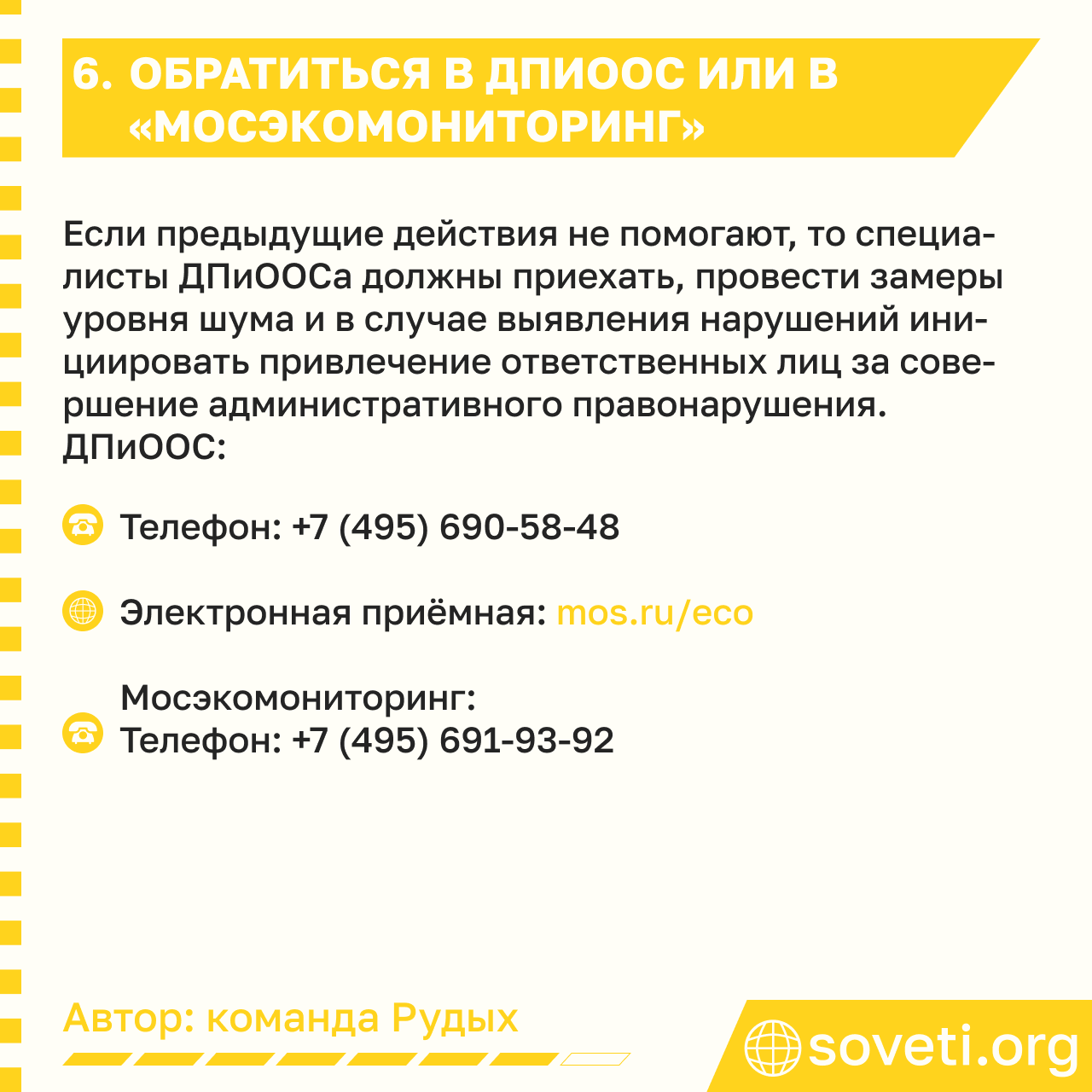 6. ОБРАТИТЬСЯ В ДПИООС ИЛИ В «МОСЭКОМОНИТОРИНГ»

Если предыдущие действия не помогают, то специалисты ДПиООСа должны приехать, провести замеры уровня шума и в случае выявления нарушений инициировать привлечение ответственных лиц за совершение административного правонарушения.
ДПиООС:

Телефон: +7 (495) 690-58-48

Электронная приёмная: mos.ru/eco

Мосэкомониторинг:
Телефон: +7 (495) 691-93-92

Автор: команда Рудых

soveti.org